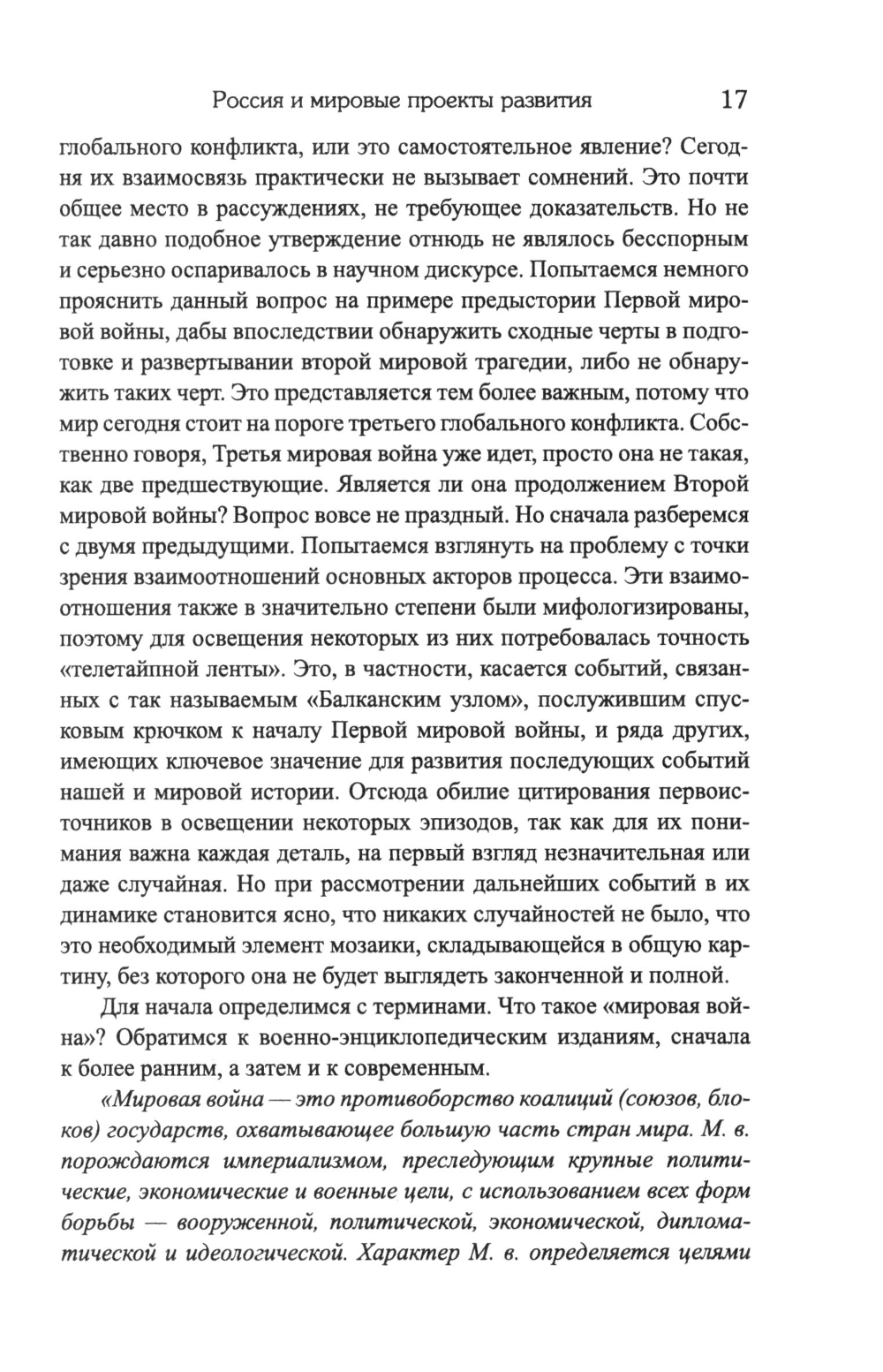 Россия и мировые проекты развития 17

глобального конфликта, или это самостоятельное явление? Сегодня их взаимосвязь практически не вызывает сомнений. Это почти общее место в рассуждениях, не требующее доказательств. Но не так давно подобное утверждение отнюдь не являлось бесспорным и серьезно оспаривалось в научном дискурсе. Попытаемся немного прояснить данный вопрос на примере предыстории Первой мировой войны, дабы впоследствии обнаружить сходные черты в подготовке и развертывании второй мировой трагедии, либо не обнаружить таких черт. Это представляется тем более важным, потому что мир сегодня стоит на пороге третьего глобального конфликта. Собственно говоря, Третья мировая война уже идет, просто она не такая, как две предшествующие. Является ли она продолжением Второй мировой войны? Вопрос вовсе не праздный. Но сначала разберемся с двумя предыдущими. Попытаемся взглянуть на проблему с точки зрения взаимоотношений основных акторов процесса. Эти взаимоотношения также в значительно степени были мифологизированы, поэтому для освещения некоторых из них потребовалась точность «телетайпной ленты». Это, в частности, касается событий, связанных с так называемым «Балканским узлом», послужившим спусковым крючком к началу Первой мировой войны, и ряда других, имеющих ключевое значение для развития последующих событий нашей и мировой истории. Отсюда обилие цитирования первоисточников в освещении некоторых эпизодов, так как для их понимания важна каждая деталь, на первый взгляд незначительная или даже случайная. Но при рассмотрении дальнейших событий в их динамике становится ясно, что никаких случайностей не было, что это необходимый элемент мозаики, складывающейся в общую картину, без которого она не будет выглядеть законченной и полной.

Для начала определимся с терминами. Что такое «мировая война»? Обратимся к военно-энциклопедическим изданиям, сначала к более ранним, а затем и к современным.

«Мировая война — это противоборство коалиций (союзов, блоков) государств, охватывающее большую часть стран мира. М. в. порождаются империализмом, преследующим крупные политические, экономические и военные цели, с использованием всех форм борьбы — вооруженной, политической, экономической, дипломатической и идеологической. Характер М. в. определяется целями